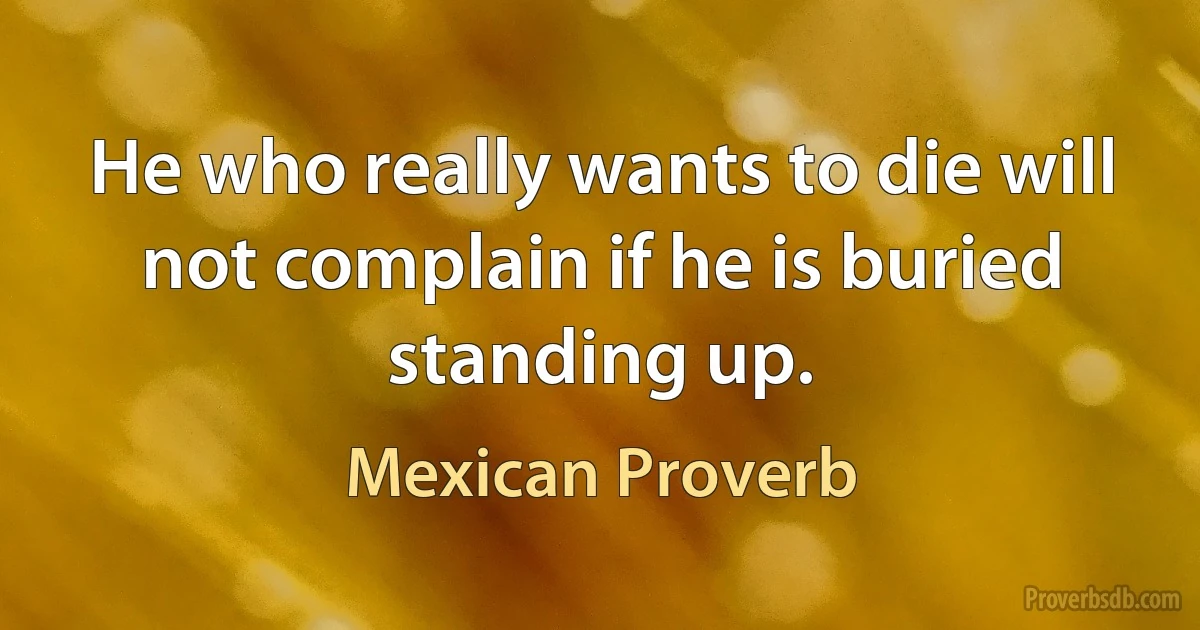 He who really wants to die will not complain if he is buried standing up.

Mexican Proverb

Proverbsdb.com